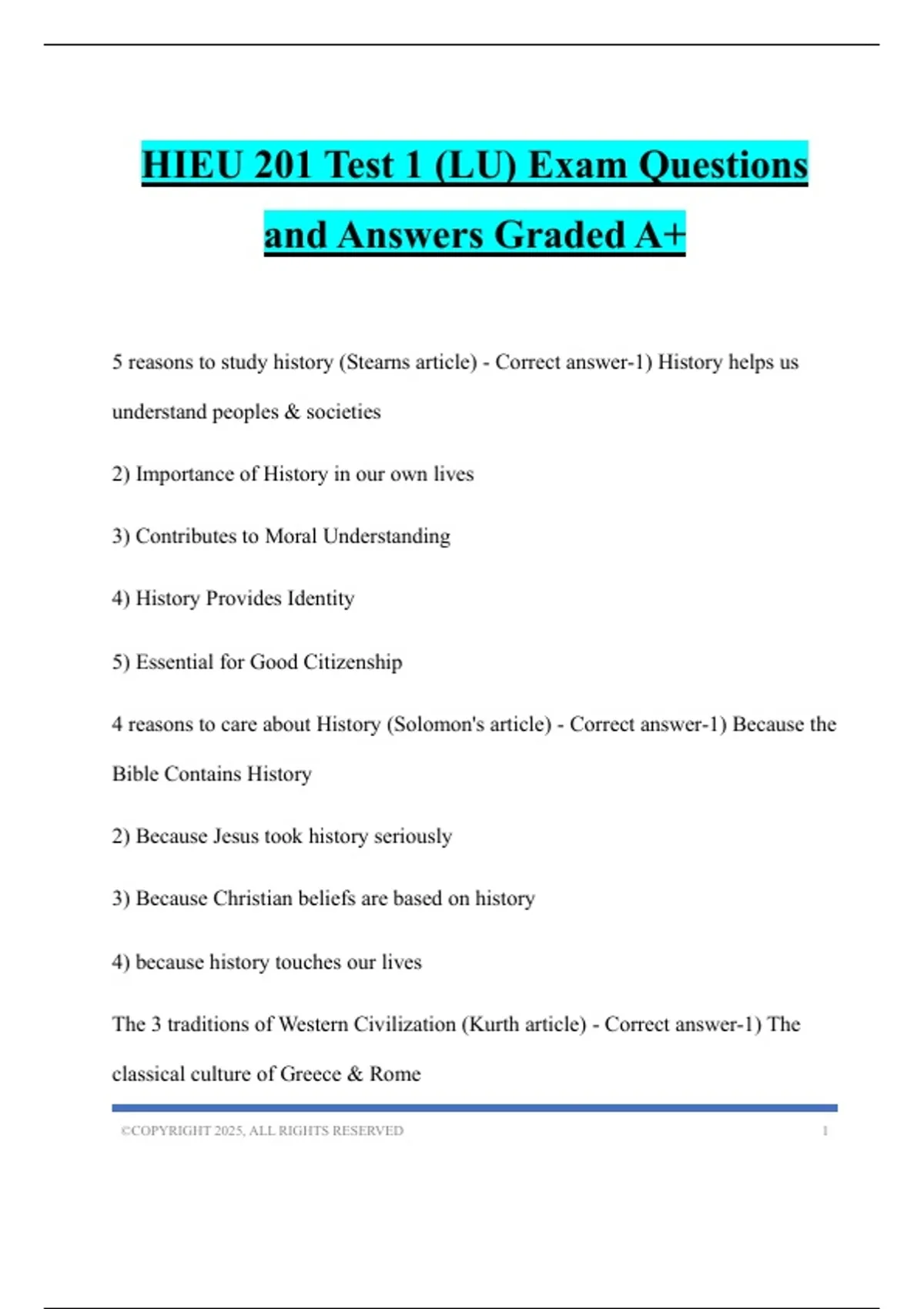 HIEU 201 Test 1 (LU) Exam Questions and Answers Graded A+

5 reasons to study history (Stearns article) - Correct answer-1) History helps us understand peoples & societies

2) Importance of History in our own lives

3) Contributes to Moral Understanding

4) History Provides Identity

5) Essential for Good Citizenship

4 reasons to care about History (Solomon's article) - Correct answer-1) Because the Bible Contains History

2) Because Jesus took history seriously

3) Because Christian beliefs are based on history

4) because history touches our lives

The 3 traditions of Western Civilization (Kurth article) - Correct answer-1) The classical culture of Greece & Rome

©COPYRIGHT 2025, ALL RIGHTS RESERVED 1